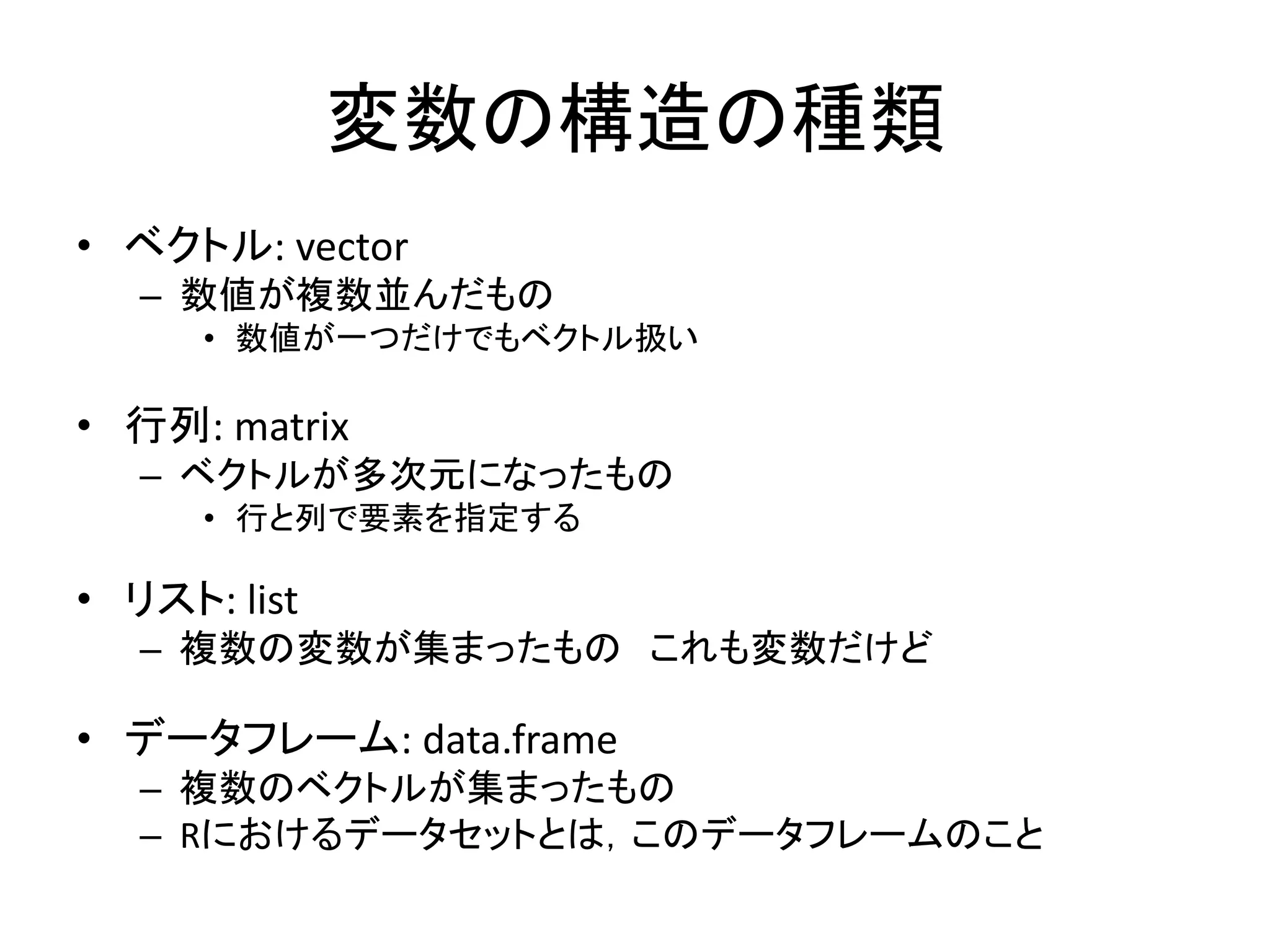 変数の構造の種類

• ベクトル: vector
 – 数値が複数並んだもの
  • 数値が一つだけでもベクトル扱い

• 行列: matrix
 – ベクトルが多次元になったもの
  • 行と列で要素を指定する

• リスト: list
 – 複数の変数が集まったもの　これも変数だけど

• データフレーム: data.frame
 – 複数のベクトルが集まったもの
 – Rにおけるデータセットとは，このデータフレームのこと